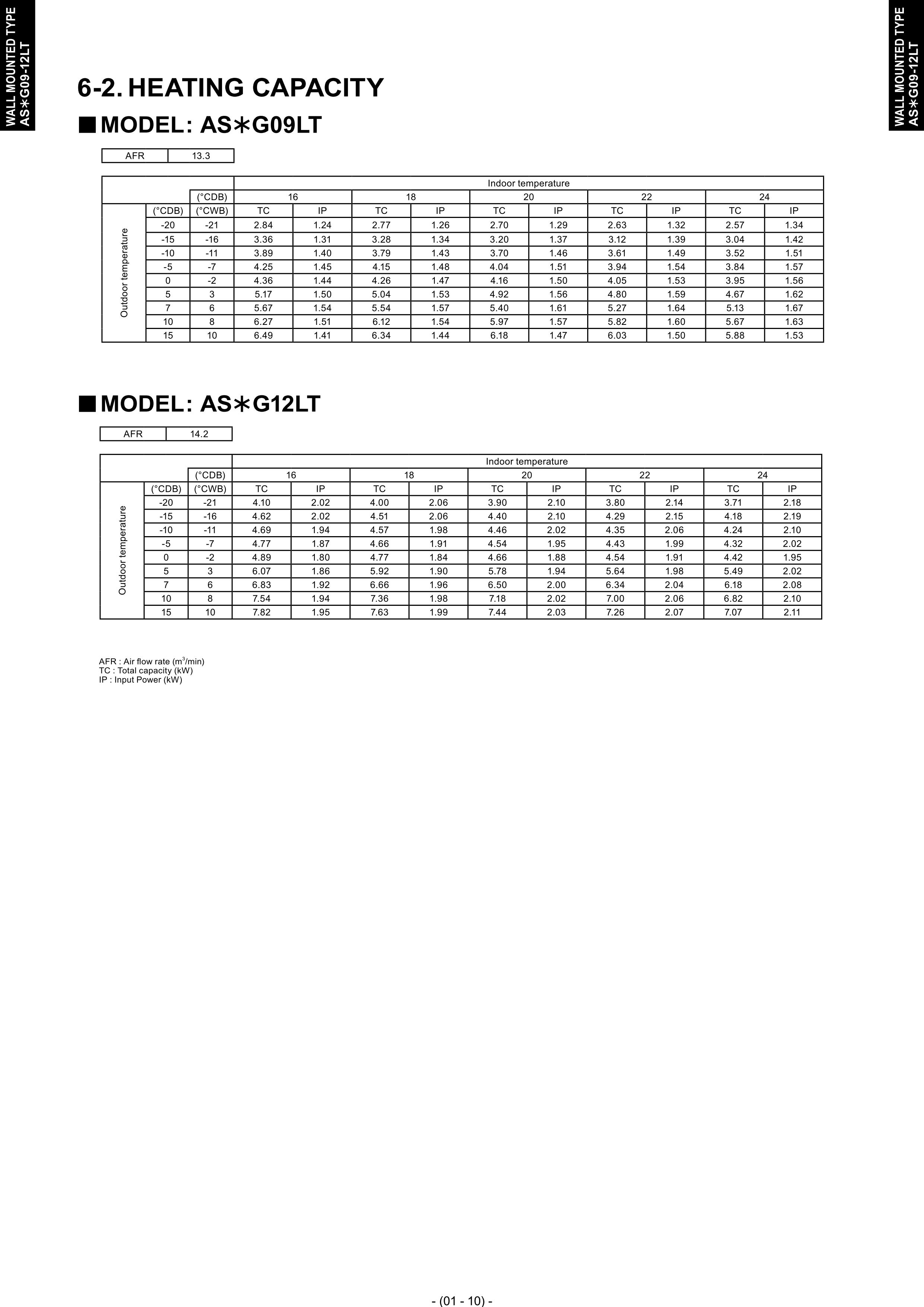 WALL MOUNTED TYPE AS∗G09-12LT

WALL MOUNTED TYPE AS∗G09-12LT

6-2. HEATING CAPACITY

■ MODEL: AS∗G09LT

| AFR | 13.3 |
|---|---|

| | | | Indoor temperature | | | | | | | | | |
|---|---|---|---|---|---|---|---|---|---|---|---|---|
| | | (°CDB) | 16 | | 18 | | 20 | | 22 | | 24 | |
| Outdoor temperature | (°CDB) | (°CWB) | TC | IP | TC | IP | TC | IP | TC | IP | TC | IP |
| | -20 | -21 | 2.84 | 1.24 | 2.77 | 1.26 | 2.70 | 1.29 | 2.63 | 1.32 | 2.57 | 1.34 |
| | -15 | -16 | 3.36 | 1.31 | 3.28 | 1.34 | 3.20 | 1.37 | 3.12 | 1.39 | 3.04 | 1.42 |
| | -10 | -11 | 3.89 | 1.40 | 3.79 | 1.43 | 3.70 | 1.46 | 3.61 | 1.49 | 3.52 | 1.51 |
| | -5 | -7 | 4.25 | 1.45 | 4.15 | 1.48 | 4.04 | 1.51 | 3.94 | 1.54 | 3.84 | 1.57 |
| | 0 | -2 | 4.36 | 1.44 | 4.26 | 1.47 | 4.16 | 1.50 | 4.05 | 1.53 | 3.95 | 1.56 |
| | 5 | 3 | 5.17 | 1.50 | 5.04 | 1.53 | 4.92 | 1.56 | 4.80 | 1.59 | 4.67 | 1.62 |
| | 7 | 6 | 5.67 | 1.54 | 5.54 | 1.57 | 5.40 | 1.61 | 5.27 | 1.64 | 5.13 | 1.67 |
| | 10 | 8 | 6.27 | 1.51 | 6.12 | 1.54 | 5.97 | 1.57 | 5.82 | 1.60 | 5.67 | 1.63 |
| | 15 | 10 | 6.49 | 1.41 | 6.34 | 1.44 | 6.18 | 1.47 | 6.03 | 1.50 | 5.88 | 1.53 |

■ MODEL: AS∗G12LT

| AFR | 14.2 |
|---|---|

| | | | Indoor temperature | | | | | | | | | |
|---|---|---|---|---|---|---|---|---|---|---|---|---|
| | | (°CDB) | 16 | | 18 | | 20 | | 22 | | 24 | |
| Outdoor temperature | (°CDB) | (°CWB) | TC | IP | TC | IP | TC | IP | TC | IP | TC | IP |
| | -20 | -21 | 4.10 | 2.02 | 4.00 | 2.06 | 3.90 | 2.10 | 3.80 | 2.14 | 3.71 | 2.18 |
| | -15 | -16 | 4.62 | 2.02 | 4.51 | 2.06 | 4.40 | 2.10 | 4.29 | 2.15 | 4.18 | 2.19 |
| | -10 | -11 | 4.69 | 1.94 | 4.57 | 1.98 | 4.46 | 2.02 | 4.35 | 2.06 | 4.24 | 2.10 |
| | -5 | -7 | 4.77 | 1.87 | 4.66 | 1.91 | 4.54 | 1.95 | 4.43 | 1.99 | 4.32 | 2.02 |
| | 0 | -2 | 4.89 | 1.80 | 4.77 | 1.84 | 4.66 | 1.88 | 4.54 | 1.91 | 4.42 | 1.95 |
| | 5 | 3 | 6.07 | 1.86 | 5.92 | 1.90 | 5.78 | 1.94 | 5.64 | 1.98 | 5.49 | 2.02 |
| | 7 | 6 | 6.83 | 1.92 | 6.66 | 1.96 | 6.50 | 2.00 | 6.34 | 2.04 | 6.18 | 2.08 |
| | 10 | 8 | 7.54 | 1.94 | 7.36 | 1.98 | 7.18 | 2.02 | 7.00 | 2.06 | 6.82 | 2.10 |
| | 15 | 10 | 7.82 | 1.95 | 7.63 | 1.99 | 7.44 | 2.03 | 7.26 | 2.07 | 7.07 | 2.11 |

AFR : Air flow rate ($m^3$/min)
TC : Total capacity (kW)
IP : Input Power (kW)

- (01 - 10) -